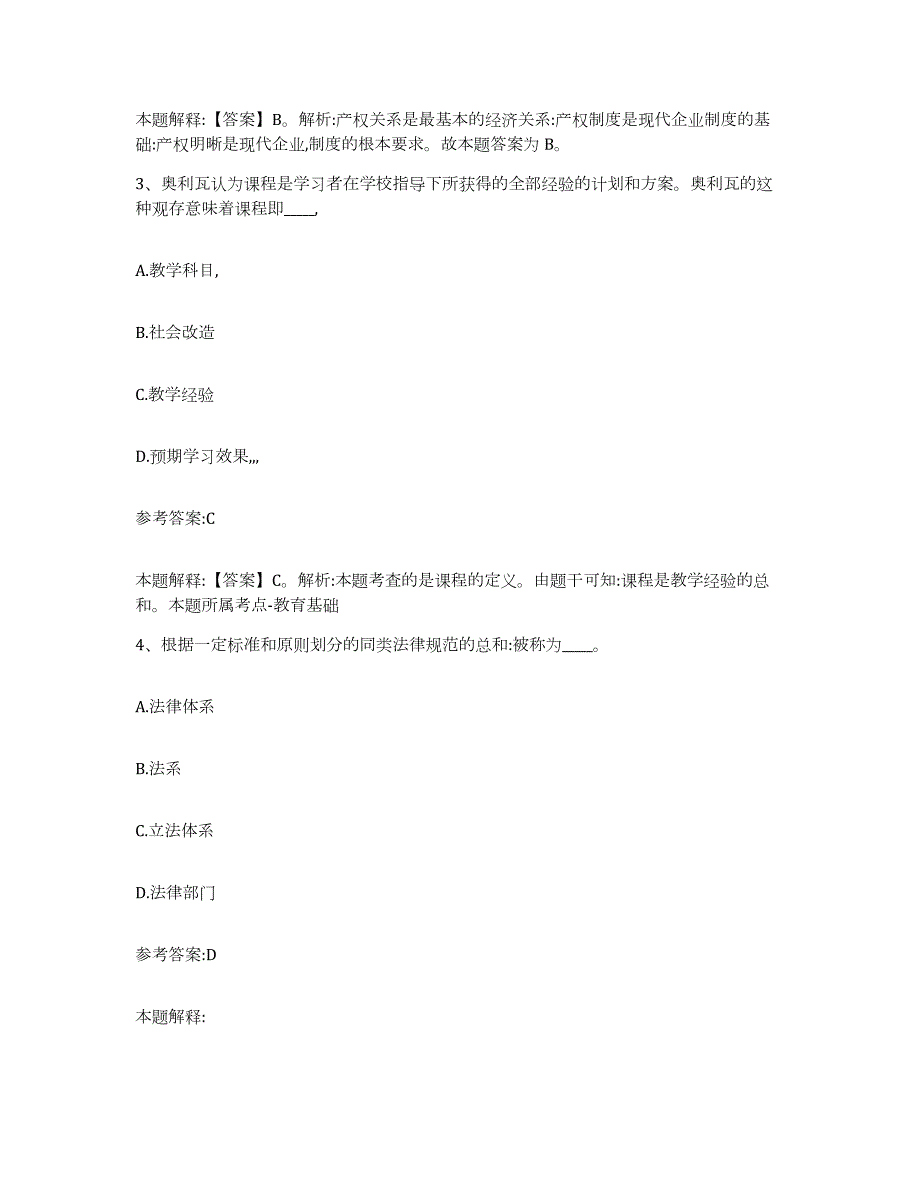 本题解释:【答案】B。解析:产权关系是最基本的经济关系:产权制度是现代企业制度的基础:产权明晰是现代企业,制度的根本要求。故本题答案为 B。

3、奥利瓦认为课程是学习者在学校指导下所获得的全部经验的计划和方案。奥利瓦的这种观存意味着课程即____,

A.教学科目,

B.社会改造

C.教学经验

D.预期学习效果,,,

参考答案:C

本题解释:【答案】C。解析:本题考查的是课程的定义。由题干可知:课程是教学经验的总和。本题所属考点-教育基础

4、根据一定标准和原则划分的同类法律规范的总和:被称为____。

A.法律体系

B.法系

C.立法体系

D.法律部门

参考答案:D

本题解释: